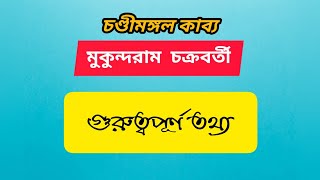 চণ্ডীমঙ্গল কাব্য

মুকুন্দরাম চক্রবর্তী

গুরুত্বপূর্ণ তথ্য